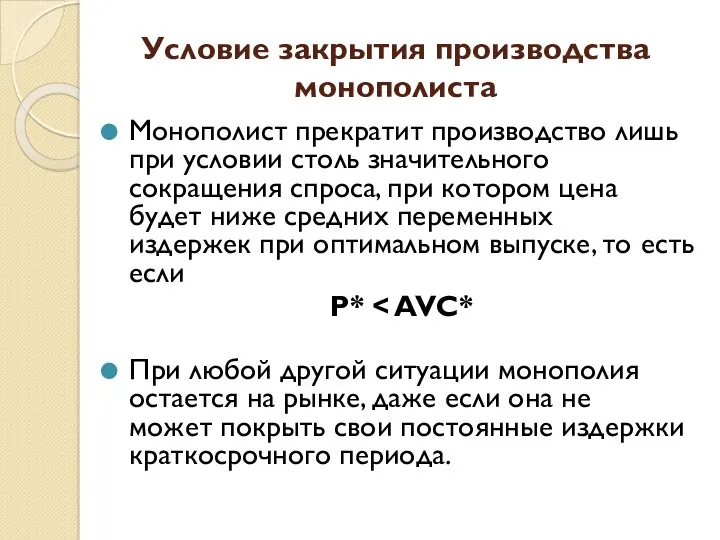 Условие закрытия производства монополиста

Монополист прекратит производство лишь при условии столь значительного сокращения спроса, при котором цена будет ниже средних переменных издержек при оптимальном выпуске, то есть если

$P^* < AVC^*$

При любой другой ситуации монополия остается на рынке, даже если она не может покрыть свои постоянные издержки краткосрочного периода.